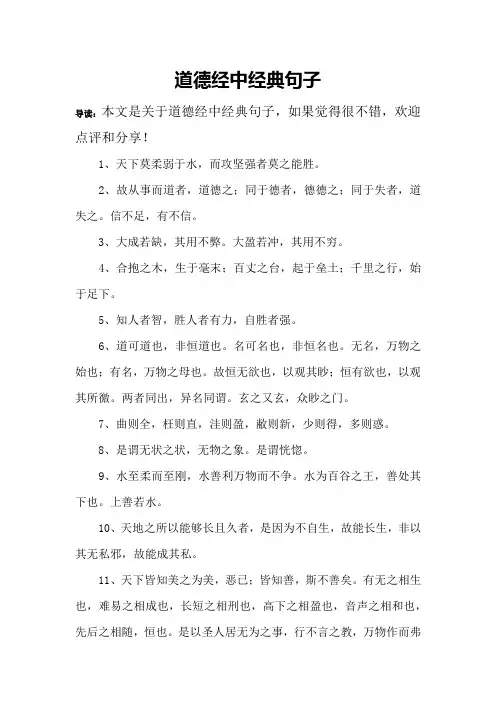 道德经中经典句子

导读：本文是关于道德经中经典句子，如果觉得很不错，欢迎点评和分享！

1、天下莫柔弱于水，而攻坚强者莫之能胜。

2、故从事而道者，道德之；同于德者，德德之；同于失者，道失之。信不足，有不信。

3、大成若缺，其用不弊。大盈若冲，其用不穷。

4、合抱之木，生于毫末；百丈之台，起于垒土；千里之行，始于足下。

5、知人者智，胜人者有力，自胜者强。

6、道可道也，非恒道也。名可名也，非恒名也。无名，万物之始也；有名，万物之母也。故恒无欲也，以观其眇；恒有欲也，以观其所徼。两者同出，异名同谓。玄之又玄，众眇之门。

7、曲则全，枉则直，洼则盈，敝则新，少则得，多则惑。

8、是谓无状之状，无物之象。是谓恍惚。

9、水至柔而至刚，水善利万物而不争。水为百谷之王，善处其下也。上善若水。

10、天地之所以能够长且久者，是因为不自生，故能长生，非以其无私邪，故能成其私。

11、天下皆知美之为美，恶已；皆知善，斯不善矣。有无之相生也，难易之相成也，长短之相刑也，高下之相盈也，音声之相和也，先后之相随，恒也。是以圣人居无为之事，行不言之教，万物作而弗